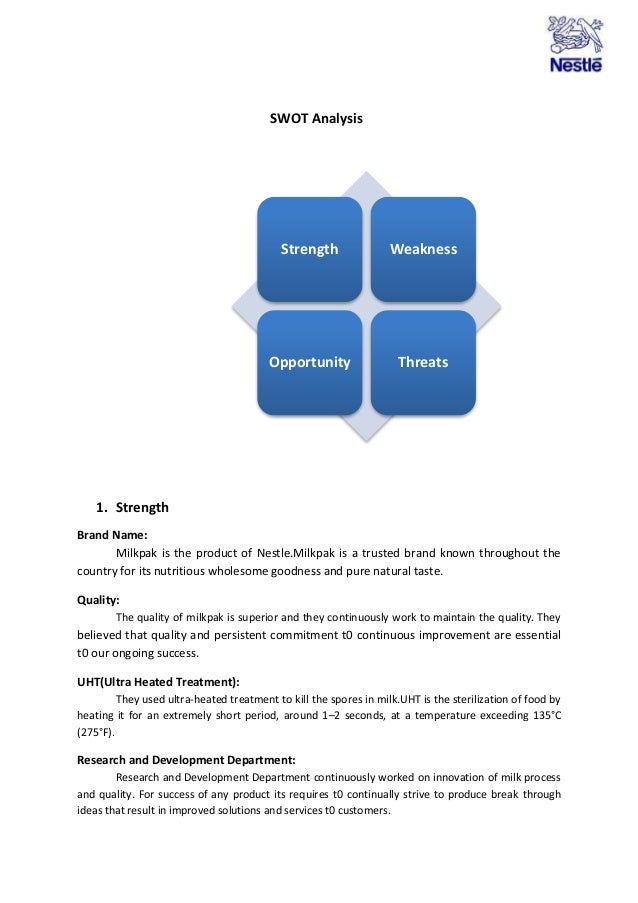 Nestlé

SWOT Analysis

Strength

Weakness

Opportunity

Threats

1. Strength

Brand Name:

Milkpak is the product of Nestle.Milkpak is a trusted brand known throughout the country for its nutritious wholesome goodness and pure natural taste.

Quality:

The quality of milkpak is superior and they continuously work to maintain the quality. They believed that quality and persistent commitment t0 continuous improvement are essential t0 our ongoing success.

UHT(Ultra Heated Treatment):

They used ultra-heated treatment to kill the spores in milk.UHT is the sterilization of food by heating it for an extremely short period, around 1–2 seconds, at a temperature exceeding 135°C (275°F).

Research and Development Department:

Research and Development Department continuously worked on innovation of milk process and quality. For success of any product its requires t0 continually strive to produce break through ideas that result in improved solutions and services t0 customers.